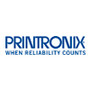 PRINTRONIX
WHEN RELIABILITY COUNTS